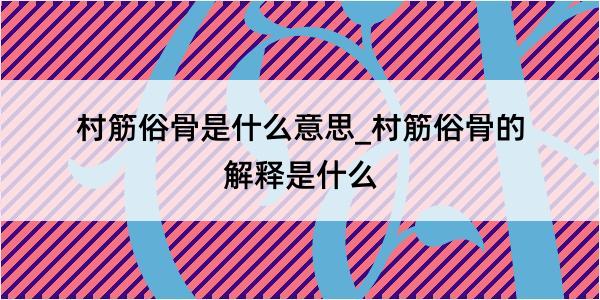 村筋俗骨是什么意思_村筋俗骨的解释是什么